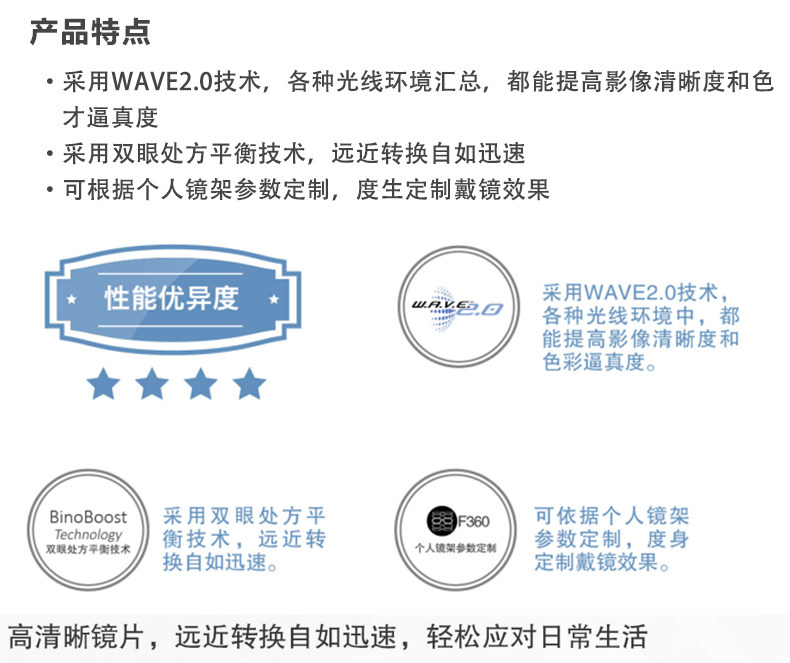 产品特点

• 采用WAVE2.0技术，各种光线环境汇总，都能提高影像清晰度和色才逼真度
• 采用双眼处方平衡技术，远近转换自如迅速
• 可根据个人镜架参数定制，度生定制戴镜效果

性能优异度

W.A.V.E. 2.0

采用WAVE2.0技术，各种光线环境中，都能提高影像清晰度和色彩逼真度。

BinoBoost
Technology
双眼处方平衡技术

采用双眼处方平衡技术，远近转换自如迅速。

F360
个人镜架参数定制

可依据个人镜架参数定制，度身定制戴镜效果。

高清晰镜片，远近转换自如迅速，轻松应对日常生活